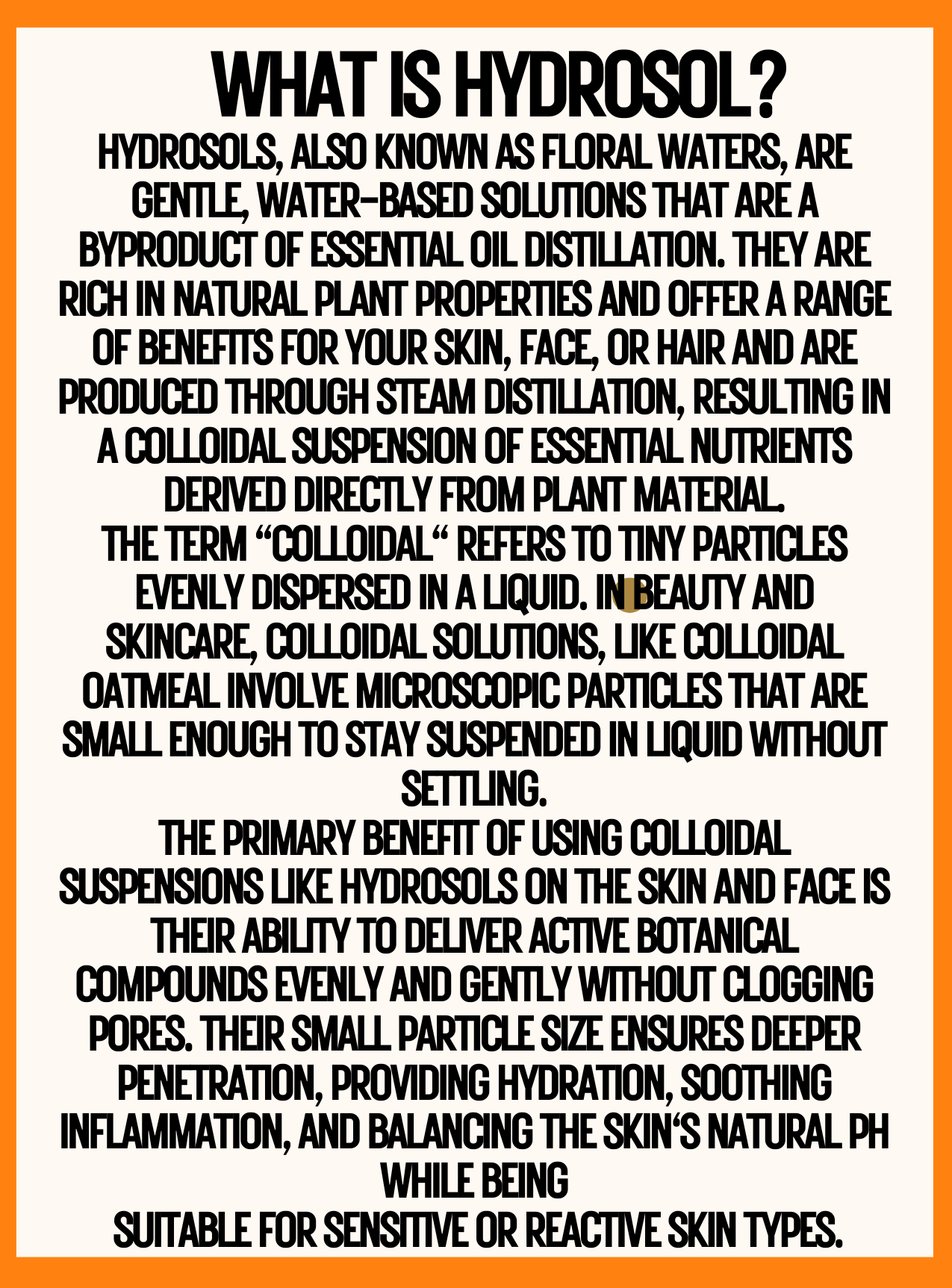 WHAT IS HYDROSOL?

HYDROSOLS, ALSO KNOWN AS FLORAL WATERS, ARE GENTLE, WATER-BASED SOLUTIONS THAT ARE A BYPRODUCT OF ESSENTIAL OIL DISTILLATION. THEY ARE RICH IN NATURAL PLANT PROPERTIES AND OFFER A RANGE OF BENEFITS FOR YOUR SKIN, FACE, OR HAIR AND ARE PRODUCED THROUGH STEAM DISTILLATION, RESULTING IN A COLLOIDAL SUSPENSION OF ESSENTIAL NUTRIENTS DERIVED DIRECTLY FROM PLANT MATERIAL.

THE TERM “COLLOIDAL“ REFERS TO TINY PARTICLES EVENLY DISPERSED IN A LIQUID. IN BEAUTY AND SKINCARE, COLLOIDAL SOLUTIONS, LIKE COLLOIDAL OATMEAL INVOLVE MICROSCOPIC PARTICLES THAT ARE SMALL ENOUGH TO STAY SUSPENDED IN LIQUID WITHOUT SETTLING.

THE PRIMARY BENEFIT OF USING COLLOIDAL SUSPENSIONS LIKE HYDROSOLS ON THE SKIN AND FACE IS THEIR ABILITY TO DELIVER ACTIVE BOTANICAL COMPOUNDS EVENLY AND GENTLY WITHOUT CLOGGING PORES. THEIR SMALL PARTICLE SIZE ENSURES DEEPER PENETRATION, PROVIDING HYDRATION, SOOTHING INFLAMMATION, AND BALANCING THE SKIN‘S NATURAL PH WHILE BEING
SUITABLE FOR SENSITIVE OR REACTIVE SKIN TYPES.